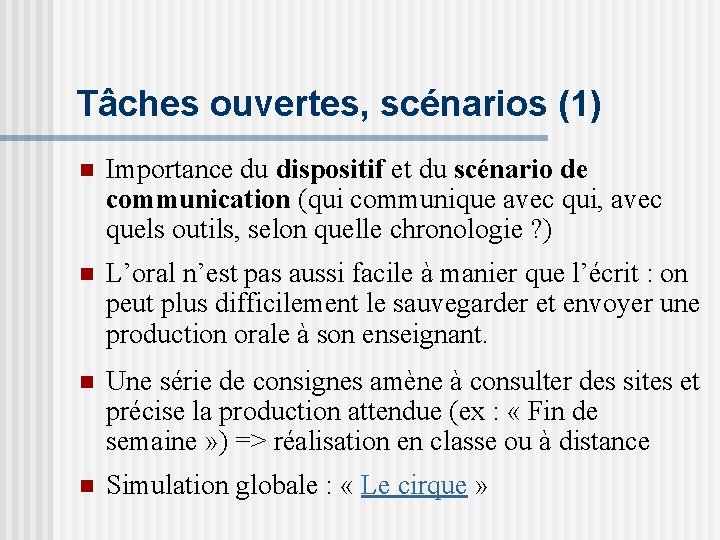 Tâches ouvertes, scénarios (1)

Importance du dispositif et du scénario de communication (qui communique avec qui, avec quels outils, selon quelle chronologie ?)

L’oral n’est pas aussi facile à manier que l’écrit : on peut plus difficilement le sauvegarder et envoyer une production orale à son enseignant.

Une série de consignes amène à consulter des sites et précise la production attendue (ex : « Fin de semaine ») => réalisation en classe ou à distance

Simulation globale : « Le cirque »